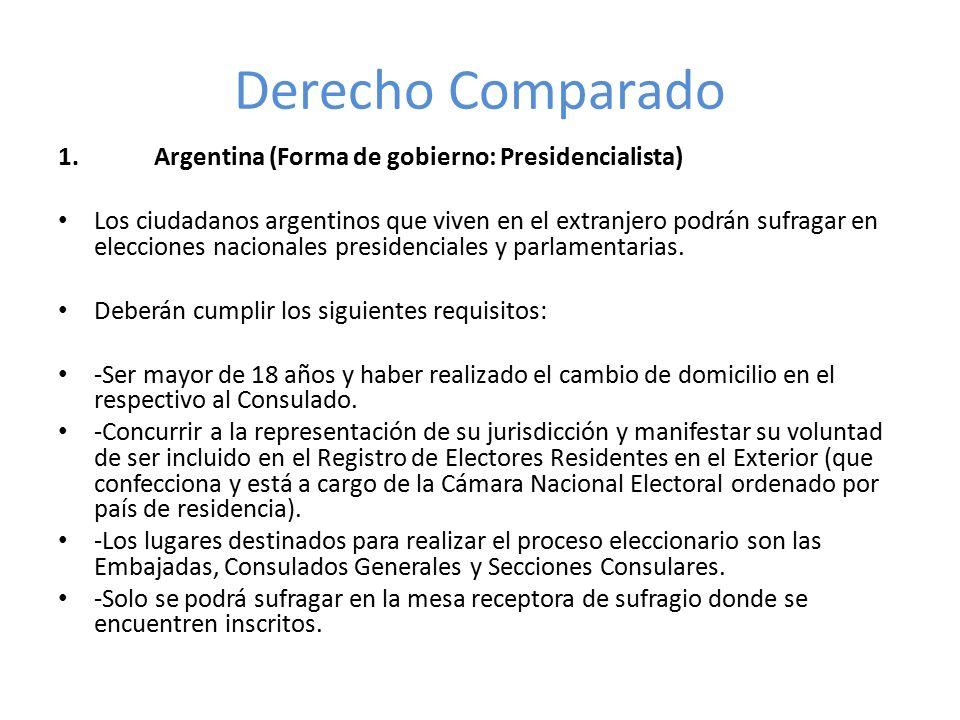 Derecho Comparado

1. Argentina (Forma de gobierno: Presidencialista)

• Los ciudadanos argentinos que viven en el extranjero podrán sufragar en elecciones nacionales presidenciales y parlamentarias.

• Deberán cumplir los siguientes requisitos:

• -Ser mayor de 18 años y haber realizado el cambio de domicilio en el respectivo al Consulado.
• -Concurrir a la representación de su jurisdicción y manifestar su voluntad de ser incluido en el Registro de Electores Residentes en el Exterior (que confecciona y está a cargo de la Cámara Nacional Electoral ordenado por país de residencia).
• -Los lugares destinados para realizar el proceso eleccionario son las Embajadas, Consulados Generales y Secciones Consulares.
• -Solo se podrá sufragar en la mesa receptora de sufragio donde se encuentren inscritos.